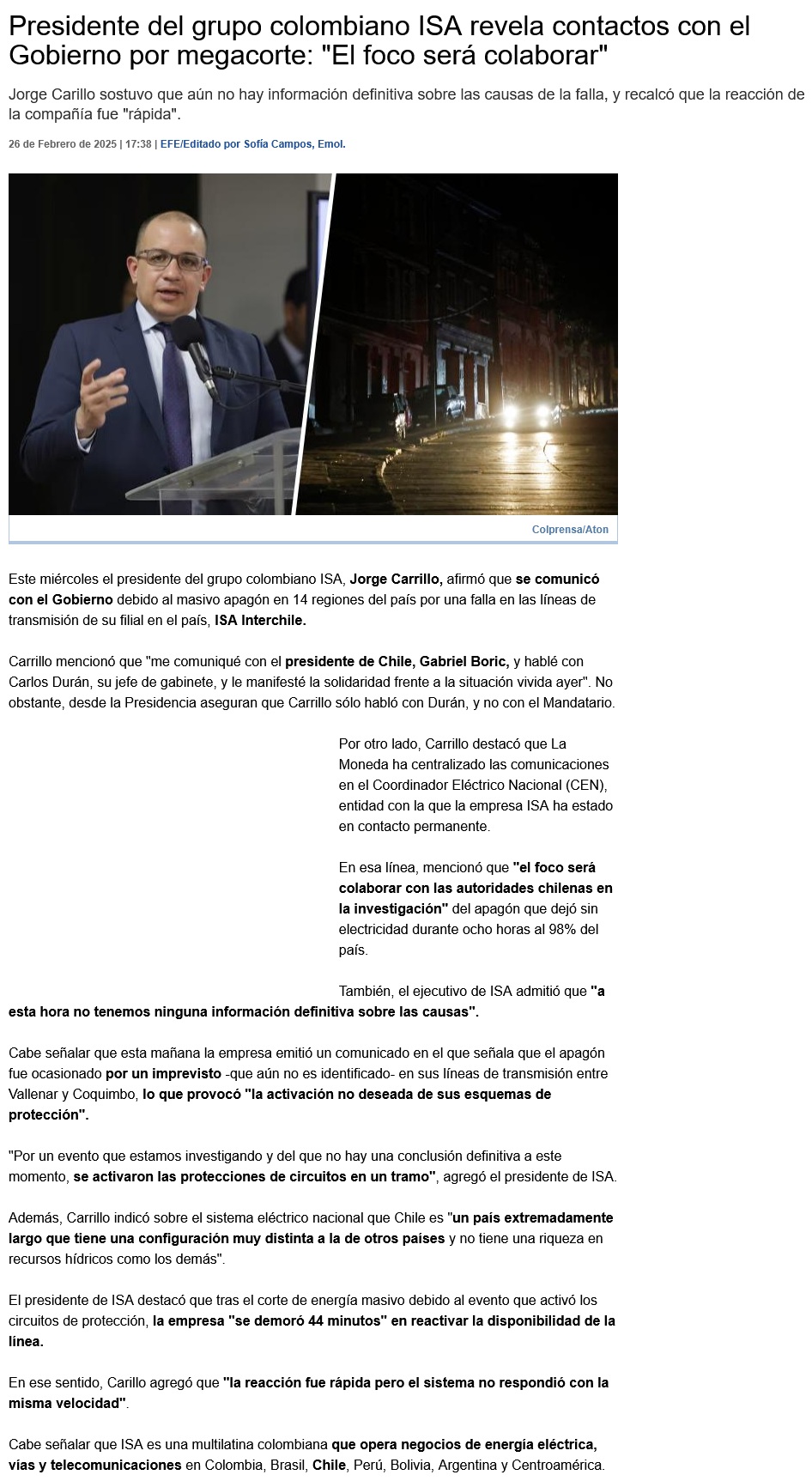 Presidente del grupo colombiano ISA revela contactos con el Gobierno por megacorte: "El foco será colaborar"

Jorge Carillo sostuvo que aún no hay información definitiva sobre las causas de la falla, y recalcó que la reacción de la compañía fue "rápida".

26 de Febrero de 2025 | 17:38 | EFE/Editado por Sofía Campos, Emol.

Colprensa/Aton

Este miércoles el presidente del grupo colombiano ISA, Jorge Carrillo, afirmó que se comunicó con el Gobierno debido al masivo apagón en 14 regiones del país por una falla en las líneas de transmisión de su filial en el país, ISA Interchile.

Carrillo mencionó que "me comuniqué con el presidente de Chile, Gabriel Boric, y hablé con Carlos Durán, su jefe de gabinete, y le manifesté la solidaridad frente a la situación vivida ayer". No obstante, desde la Presidencia aseguran que Carrillo sólo habló con Durán, y no con el Mandatario.

Por otro lado, Carrillo destacó que La Moneda ha centralizado las comunicaciones en el Coordinador Eléctrico Nacional (CEN), entidad con la que la empresa ISA ha estado en contacto permanente.

En esa línea, mencionó que "el foco será colaborar con las autoridades chilenas en la investigación" del apagón que dejó sin electricidad durante ocho horas al 98% del país.

También, el ejecutivo de ISA admitió que "a esta hora no tenemos ninguna información definitiva sobre las causas".

Cabe señalar que esta mañana la empresa emitió un comunicado en el que señala que el apagón fue ocasionado por un imprevisto -que aún no es identificado- en sus líneas de transmisión entre Vallenar y Coquimbo, lo que provocó "la activación no deseada de sus esquemas de protección".

"Por un evento que estamos investigando y del que no hay una conclusión definitiva a este momento, se activaron las protecciones de circuitos en un tramo", agregó el presidente de ISA.

Además, Carrillo indicó sobre el sistema eléctrico nacional que Chile es "un país extremadamente largo que tiene una configuración muy distinta a la de otros países y no tiene una riqueza en recursos hídricos como los demás".

El presidente de ISA destacó que tras el corte de energía masivo debido al evento que activó los circuitos de protección, la empresa "se demoró 44 minutos" en reactivar la disponibilidad de la línea.

En ese sentido, Carillo agregó que "la reacción fue rápida pero el sistema no respondió con la misma velocidad".

Cabe señalar que ISA es una multilatina colombiana que opera negocios de energía eléctrica, vías y telecomunicaciones en Colombia, Brasil, Chile, Perú, Bolivia, Argentina y Centroamérica.